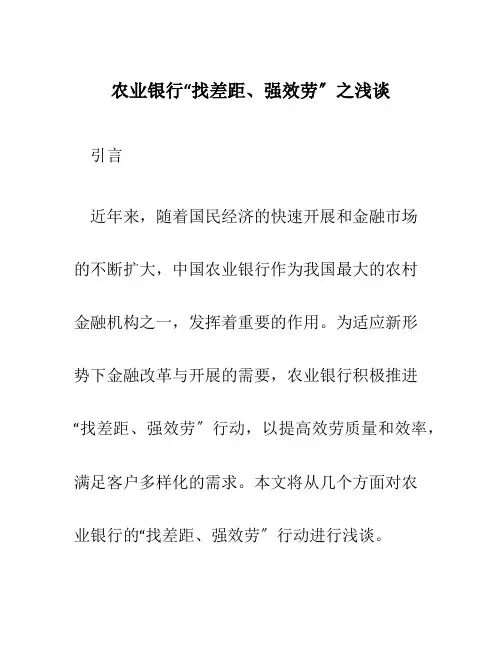 农业银行“找差距、强效劳”之浅谈

引言

近年来，随着国民经济的快速开展和金融市场的不断扩大，中国农业银行作为我国最大的农村金融机构之一，发挥着重要的作用。为适应新形势下金融改革与开展的需要，农业银行积极推进“找差距、强效劳”行动，以提高效劳质量和效率，满足客户多样化的需求。本文将从几个方面对农业银行的“找差距、强效劳”行动进行浅谈。